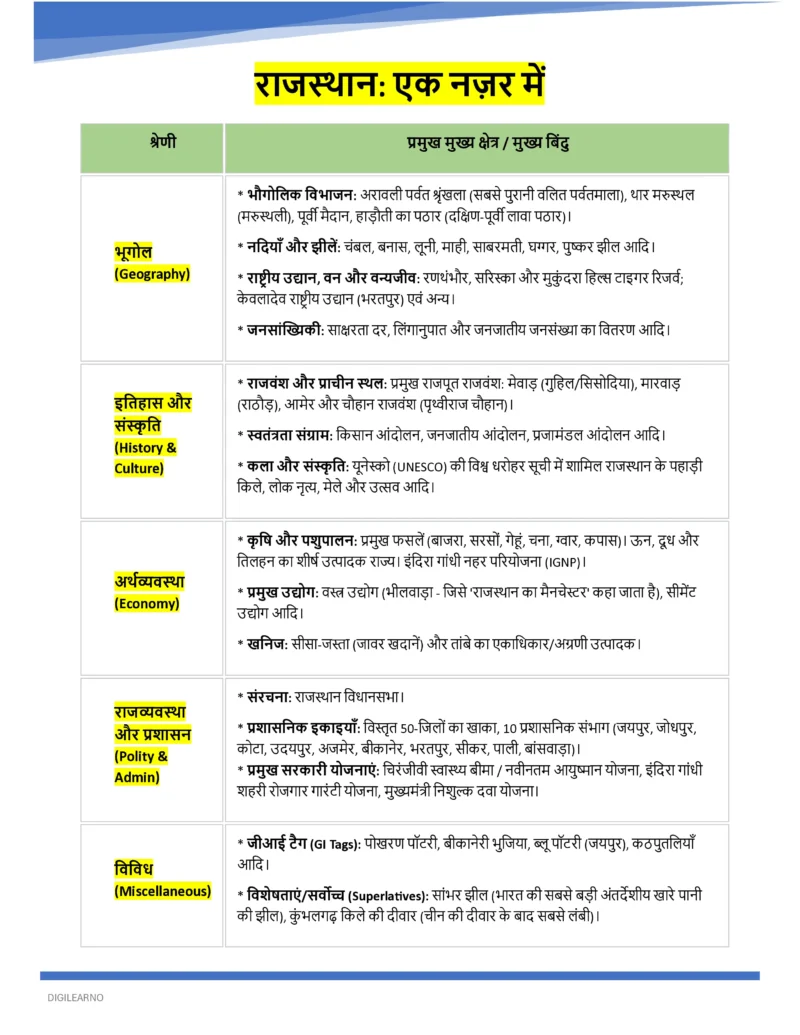 राजस्थान: एक नज़र में

| श्रेणी | प्रमुख मुख्य क्षेत्र / मुख्य बिंदु |
|---|---|
| भूगोल (Geography) | * भौगोलिक विभाजन: अरावली पर्वत श्रृंखला (सबसे पुरानी वलित पर्वतमाला), थार मरुस्थल (मरुस्थली), पूर्वी मैदान, हाड़ौती का पठार (दक्षिण-पूर्वी लावा पठार)। * नदियाँ और झीलें: चंबल, बनास, लूनी, माही, साबरमती, घग्गर, पुष्कर झील आदि। * राष्ट्रीय उद्यान, वन और वन्यजीव: रणथंभौर, सरिस्का और मुकुंदरा हिल्स टाइगर रिजर्व; केवलादेव राष्ट्रीय उद्यान (भरतपुर) एवं अन्य। * जनसांख्यिकी: साक्षरता दर, लिंगानुपात और जनजातीय जनसंख्या का वितरण आदि। |
| इतिहास और संस्कृति (History & Culture) | * राजवंश और प्राचीन स्थल: प्रमुख राजपूत राजवंश: मेवाड़ (गुहिल/सिसोदिया), मारवाड़ (राठौड़), आमेर और चौहान राजवंश (पृथ्वीराज चौहान)। * स्वतंत्रता संग्राम: किसान आंदोलन, जनजातीय आंदोलन, प्रजामंडल आंदोलन आदि। * कला और संस्कृति: यूनेस्को (UNESCO) की विश्व धरोहर सूची में शामिल राजस्थान के पहाड़ी किले, लोक नृत्य, मेले और उत्सव आदि। |
| अर्थव्यवस्था (Economy) | * कृषि और पशुपालन: प्रमुख फसलें (बाजरा, सरसों, गेहूं, चना, ग्वार, कपास)। ऊन, दूध और तिलहन का शीर्ष उत्पादक राज्य। इंदिरा गांधी नहर परियोजना (IGNP)। * प्रमुख उद्योग: वस्त्र उद्योग (भीलवाड़ा - जिसे 'राजस्थान का मैनचेस्टर' कहा जाता है), सीमेंट उद्योग आदि। * खनिज: सीसा-जस्ता (जावर खदानें) और तांबे का एकाधिकार/अग्रणी उत्पादक। |
| राजव्यवस्था और प्रशासन (Polity & Admin) | * संरचना: राजस्थान विधानसभा। * प्रशासनिक इकाइयाँ: विस्तृत 50-जिलों का खाका, 10 प्रशासनिक संभाग (जयपुर, जोधपुर, कोटा, उदयपुर, अजमेर, बीकानेर, भरतपुर, सीकर, पाली, बांसवाड़ा)। * प्रमुख सरकारी योजनाएं: चिरंजीवी स्वास्थ्य बीमा / नवीनतम आयुष्मान योजना, इंदिरा गांधी शहरी रोजगार गारंटी योजना, मुख्यमंत्री निशुल्क दवा योजना। |
| विविध (Miscellaneous) | * जीआई टैग (GI Tags): पोखरण पॉटरी, बीकानेरी भुजिया, ब्लू पॉटरी (जयपुर), कठपुतलियाँ आदि। * विशेषताएं/सर्वोच्च (Superlatives): सांभर झील (भारत की सबसे बड़ी अंतर्देशीय खारे पानी की झील), कुंभलगढ़ किले की दीवार (चीन की दीवार के बाद सबसे लंबी)। |

DIGILEARNO